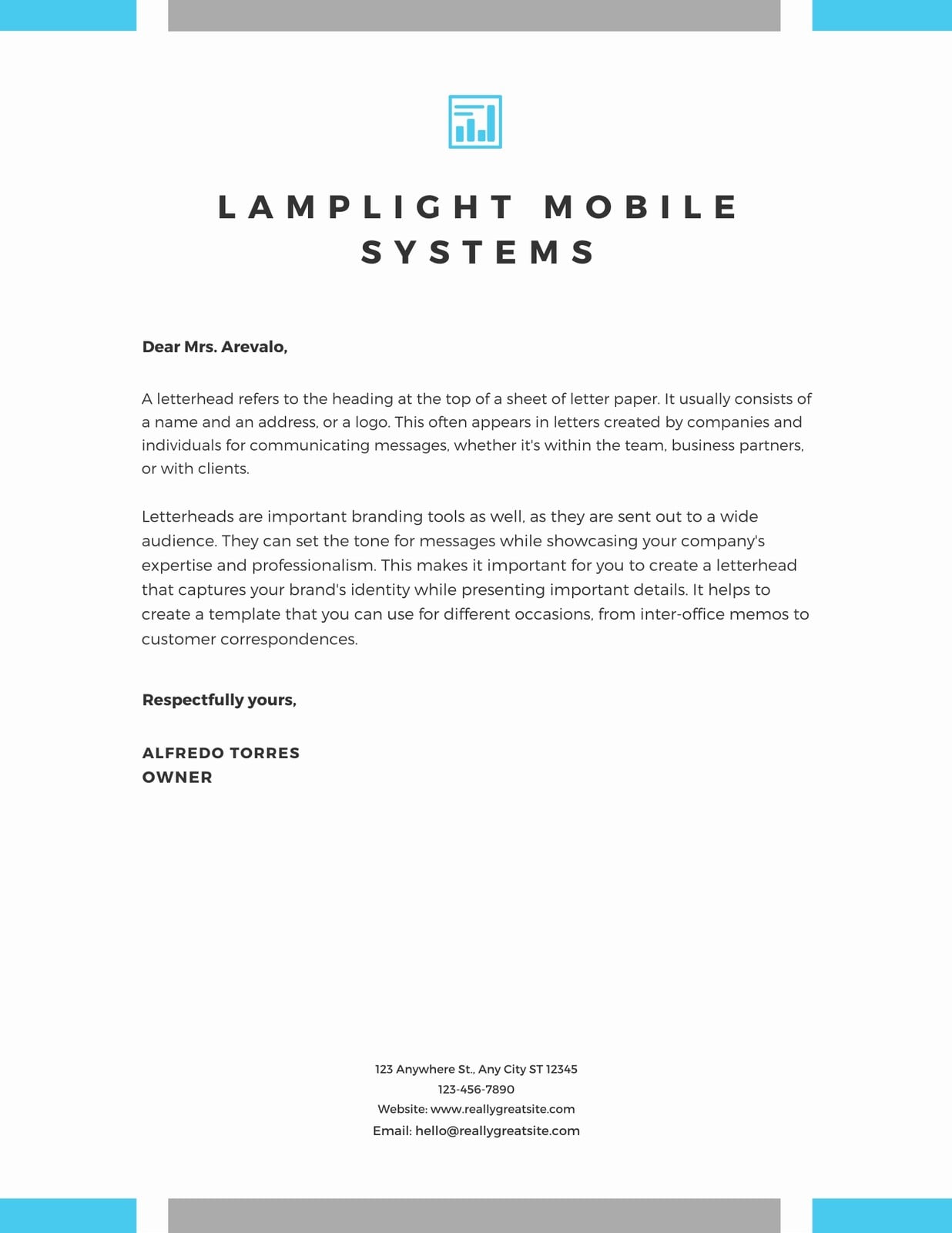 LAMPLIGHT MOBILE SYSTEMS

Dear Mrs. Arevalo,

A letterhead refers to the heading at the top of a sheet of letter paper. It usually consists of a name and an address, or a logo. This often appears in letters created by companies and individuals for communicating messages, whether it's within the team, business partners, or with clients.

Letterheads are important branding tools as well, as they are sent out to a wide audience. They can set the tone for messages while showcasing your company's expertise and professionalism. This makes it important for you to create a letterhead that captures your brand's identity while presenting important details. It helps to create a template that you can use for different occasions, from inter-office memos to customer correspondences.

Respectfully yours,

ALFREDO TORRES
OWNER

123 Anywhere St., Any City ST 12345
123-456-7890
Website: www.reallygreatsite.com
Email: hello@reallygreatsite.com